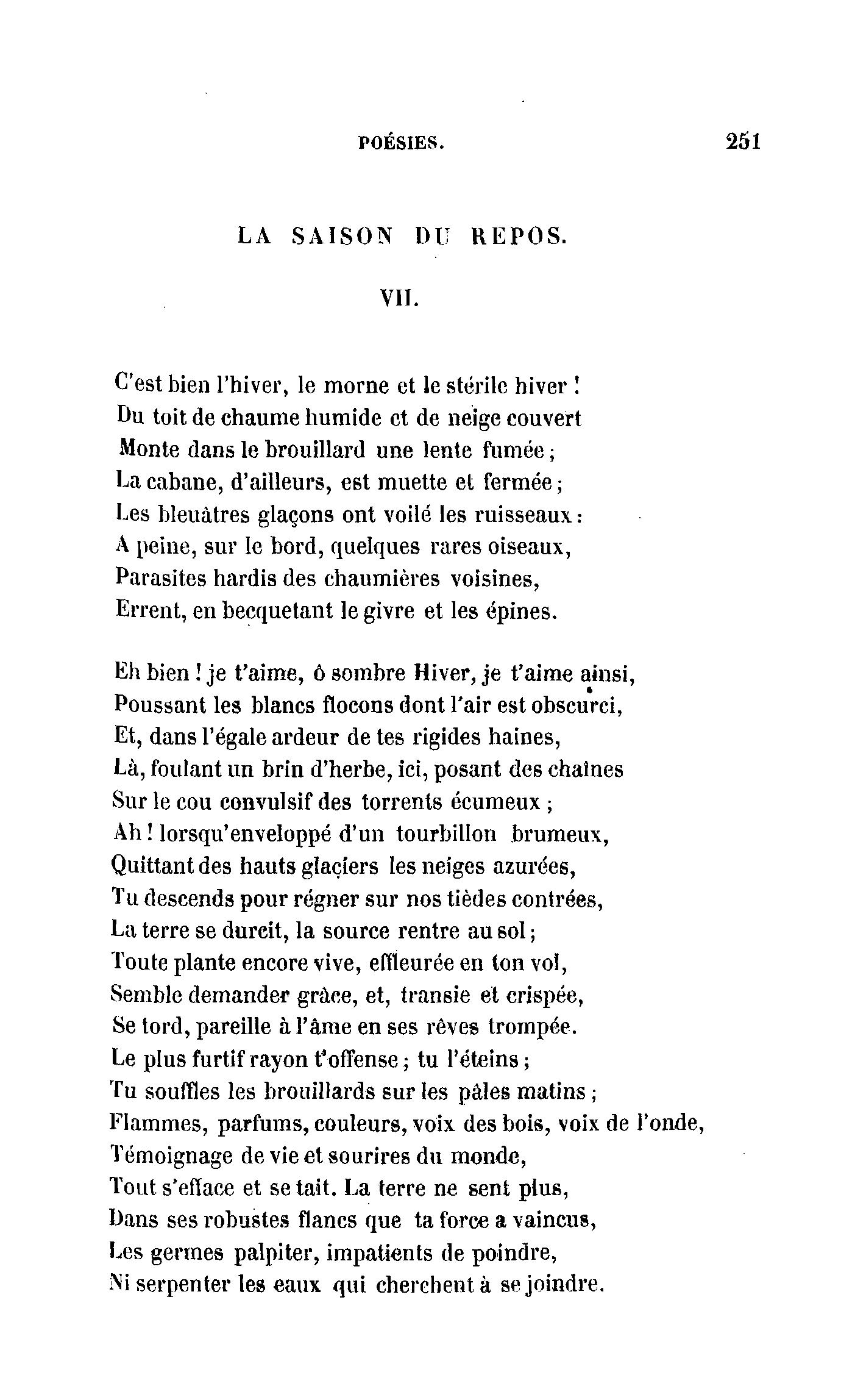 POÉSIES. 251

LA SAISON DU REPOS.

VII.

C'est bien l'hiver, le morne et le stérile hiver !
Du toit de chaume humide et de neige couvert
Monte dans le brouillard une lente fumée ;
La cabane, d'ailleurs, est muette et fermée ;
Les bleuâtres glaçons ont voilé les ruisseaux :
A peine, sur le bord, quelques rares oiseaux,
Parasites hardis des chaumières voisines,
Errent, en becquetant le givre et les épines.

Eh bien ! je t'aime, ô sombre Hiver, je t'aime ainsi,
Poussant les blancs flocons dont l'air est obscurci,
Et, dans l'égale ardeur de tes rigides haines,
Là, foulant un brin d'herbe, ici, posant des chaînes
Sur le cou convulsif des torrents écumeux ;
Ah ! lorsqu'enveloppé d'un tourbillon brumeux,
Quittant des hauts glaciers les neiges azurées,
Tu descends pour régner sur nos tièdes contrées,
La terre se durcit, la source rentre au sol ;
Toute plante encore vive, effleurée en ton vol,
Semble demander grâce, et, transie et crispée,
Se tord, pareille à l'âme en ses rêves trompée.
Le plus furtif rayon t'offense ; tu l'éteins ;
Tu souffles les brouillards sur les pâles matins ;
Flammes, parfums, couleurs, voix des bois, voix de l'onde,
Témoignage de vie et sourires du monde,
Tout s'efface et se tait. La terre ne sent plus,
Dans ses robustes flancs que ta force a vaincus,
Les germes palpiter, impatients de poindre,
Ni serpenter les eaux qui cherchent à se joindre.